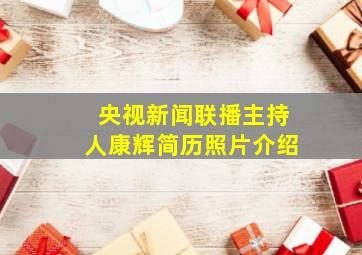 央视新闻联播主持人康辉简历照片介绍